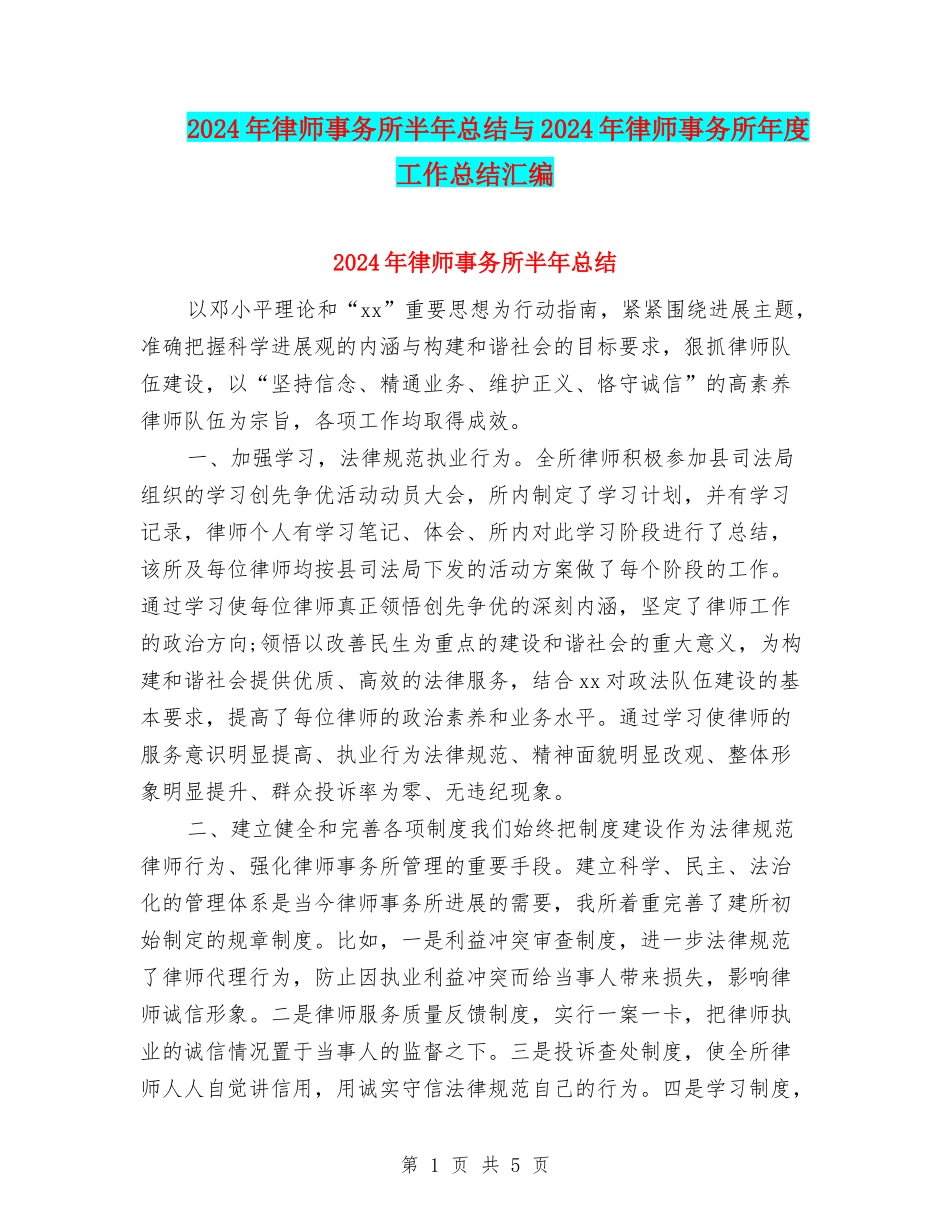 2024年律师事务所半年总结与2024年律师事务所年度工作总结汇编

2024年律师事务所半年总结

以邓小平理论和“xx”重要思想为行动指南，紧紧围绕进展主题，准确把握科学进展观的内涵与构建和谐社会的目标要求，狠抓律师队伍建设，以“坚持信念、精通业务、维护正义、恪守诚信”的高素养律师队伍为宗旨，各项工作均取得成效。

一、加强学习，法律规范执业行为。全所律师积极参加县司法局组织的学习创先争优活动动员大会，所内制定了学习计划，并有学习记录，律师个人有学习笔记、体会、所内对此学习阶段进行了总结，该所及每位律师均按县司法局下发的活动方案做了每个阶段的工作。通过学习使每位律师真正领悟创先争优的深刻内涵，坚定了律师工作的政治方向;领悟以改善民生为重点的建设和谐社会的重大意义，为构建和谐社会提供优质、高效的法律服务，结合xx对政法队伍建设的基本要求，提高了每位律师的政治素养和业务水平。通过学习使律师的服务意识明显提高、执业行为法律规范、精神面貌明显改观、整体形象明显提升、群众投诉率为零、无违纪现象。

二、建立健全和完善各项制度我们始终把制度建设作为法律规范律师行为、强化律师事务所管理的重要手段。建立科学、民主、法治化的管理体系是当今律师事务所进展的需要，我所着重完善了建所初始制定的规章制度。比如，一是利益冲突审查制度，进一步法律规范了律师代理行为，防止因执业利益冲突而给当事人带来损失，影响律师诚信形象。二是律师服务质量反馈制度，实行一案一卡，把律师执业的诚信情况置于当事人的监督之下。三是投诉查处制度，使全所律师人人自觉讲信用，用诚实守信法律规范自己的行为。四是学习制度，

第 1 页 共 5 页